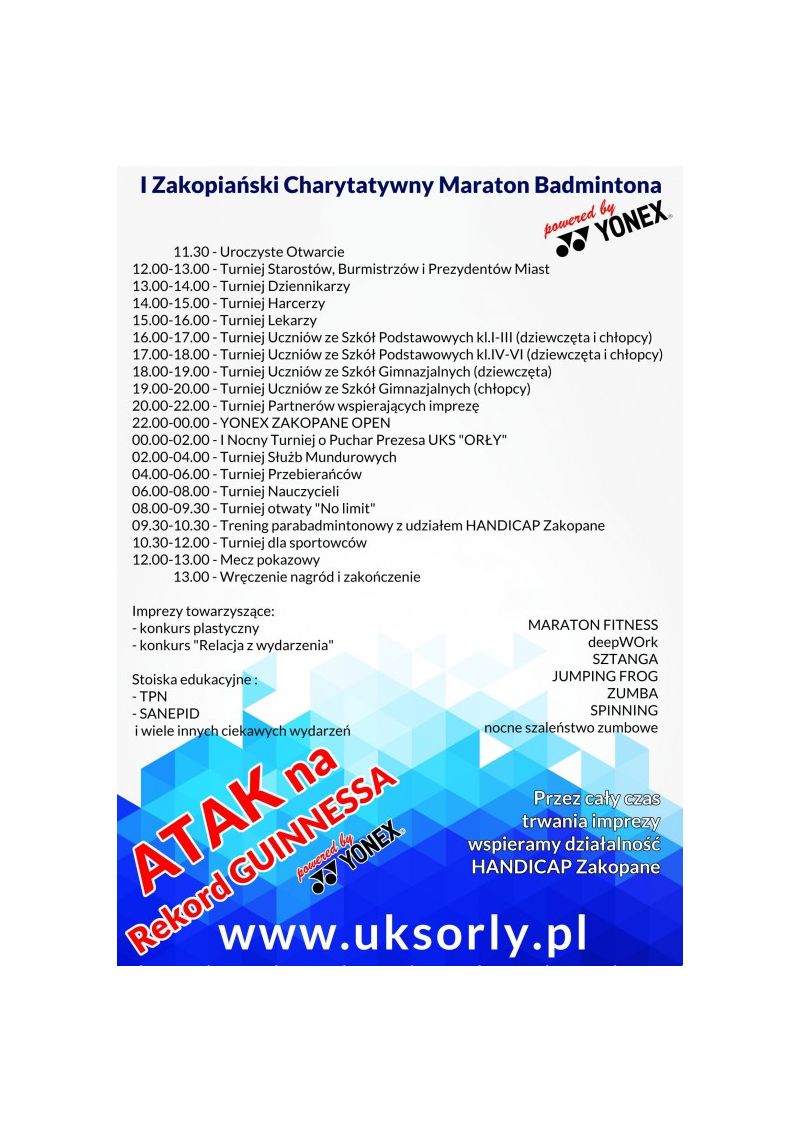 I Zakopiański Charytatywny Maraton Badmintona

powered by YONEX

11.30 - Uroczyste Otwarcie
12.00-13.00 - Turniej Starostów, Burmistrzów i Prezydentów Miast
13.00-14.00 - Turniej Dziennikarzy
14.00-15.00 - Turniej Harcerzy
15.00-16.00 - Turniej Lekarzy
16.00-17.00 - Turniej Uczniów ze Szkół Podstawowych kl.I-III (dziewczęta i chłopcy)
17.00-18.00 - Turniej Uczniów ze Szkół Podstawowych kl.IV-VI (dziewczęta i chłopcy)
18.00-19.00 - Turniej Uczniów ze Szkół Gimnazjalnych (dziewczęta)
19.00-20.00 - Turniej Uczniów ze Szkół Gimnazjalnych (chłopcy)
20.00-22.00 - Turniej Partnerów wspierających imprezę
22.00-00.00 - YONEX ZAKOPANE OPEN
00.00-02.00 - I Nocny Turniej o Puchar Prezesa UKS "ORŁY"
02.00-04.00 - Turniej Służb Mundurowych
04.00-06.00 - Turniej Przebierańców
06.00-08.00 - Turniej Nauczycieli
08.00-09.30 - Turniej otwaty "No limit"
09.30-10.30 - Trening parabadmintonowy z udziałem HANDICAP Zakopane
10.30-12.00 - Turniej dla sportowców
12.00-13.00 - Mecz pokazowy
13.00 - Wręczenie nagród i zakończenie

Imprezy towarzyszące:
- konkurs plastyczny
- konkurs "Relacja z wydarzenia"

Stoiska edukacyjne :
- TPN
- SANEPID
i wiele innych ciekawych wydarzeń

MARATON FITNESS
deepWOrk
SZTANGA
JUMPING FROG
ZUMBA
SPINNING
nocne szaleństwo zumbowe

ATAK na
Rekord GUINNESSA
powered by YONEX

Przez cały czas
trwania imprezy
wspieramy działalność
HANDICAP Zakopane

www.uksorly.pl